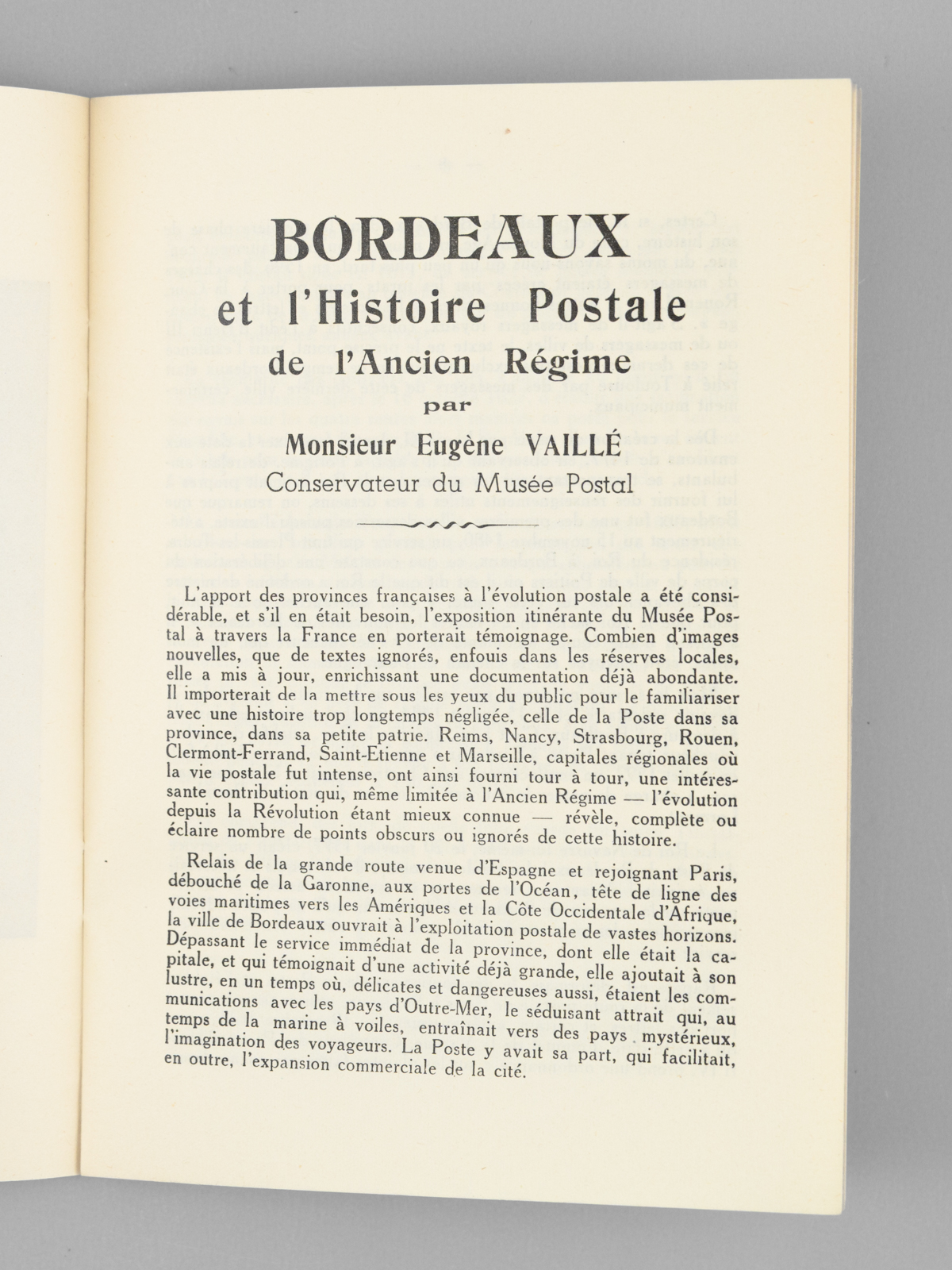 BORDEAUX
et l'Histoire Postale
de l'Ancien Régime
par
Monsieur Eugène VAILLÉ
Conservateur du Musée Postal

L'apport des provinces françaises à l'évolution postale a été considérable, et s'il en était besoin, l'exposition itinérante du Musée Postal à travers la France en porterait témoignage. Combien d'images nouvelles, que de textes ignorés, enfouis dans les réserves locales, elle a mis à jour, enrichissant une documentation déjà abondante. Il importerait de la mettre sous les yeux du public pour le familiariser avec une histoire trop longtemps négligée, celle de la Poste dans sa province, dans sa petite patrie. Reims, Nancy, Strasbourg, Rouen, Clermont-Ferrand, Saint-Etienne et Marseille, capitales régionales où la vie postale fut intense, ont ainsi fourni tour à tour, une intéressante contribution qui, même limitée à l'Ancien Régime — l'évolution depuis la Révolution étant mieux connue — révèle, complète ou éclaire nombre de points obscurs ou ignorés de cette histoire.

Relais de la grande route venue d'Espagne et rejoignant Paris, débouché de la Garonne, aux portes de l'Océan, tête de ligne des voies maritimes vers les Amériques et la Côte Occidentale d'Afrique, la ville de Bordeaux ouvrait à l'exploitation postale de vastes horizons. Dépassant le service immédiat de la province, dont elle était la capitale, et qui témoignait d'une activité déjà grande, elle ajoutait à son lustre, en un temps où, délicates et dangereuses aussi, étaient les communications avec les pays d'Outre-Mer, le séduisant attrait qui, au temps de la marine à voiles, entraînait vers des pays mystérieux, l'imagination des voyageurs. La Poste y avait sa part, qui facilitait, en outre, l'expansion commerciale de la cité.